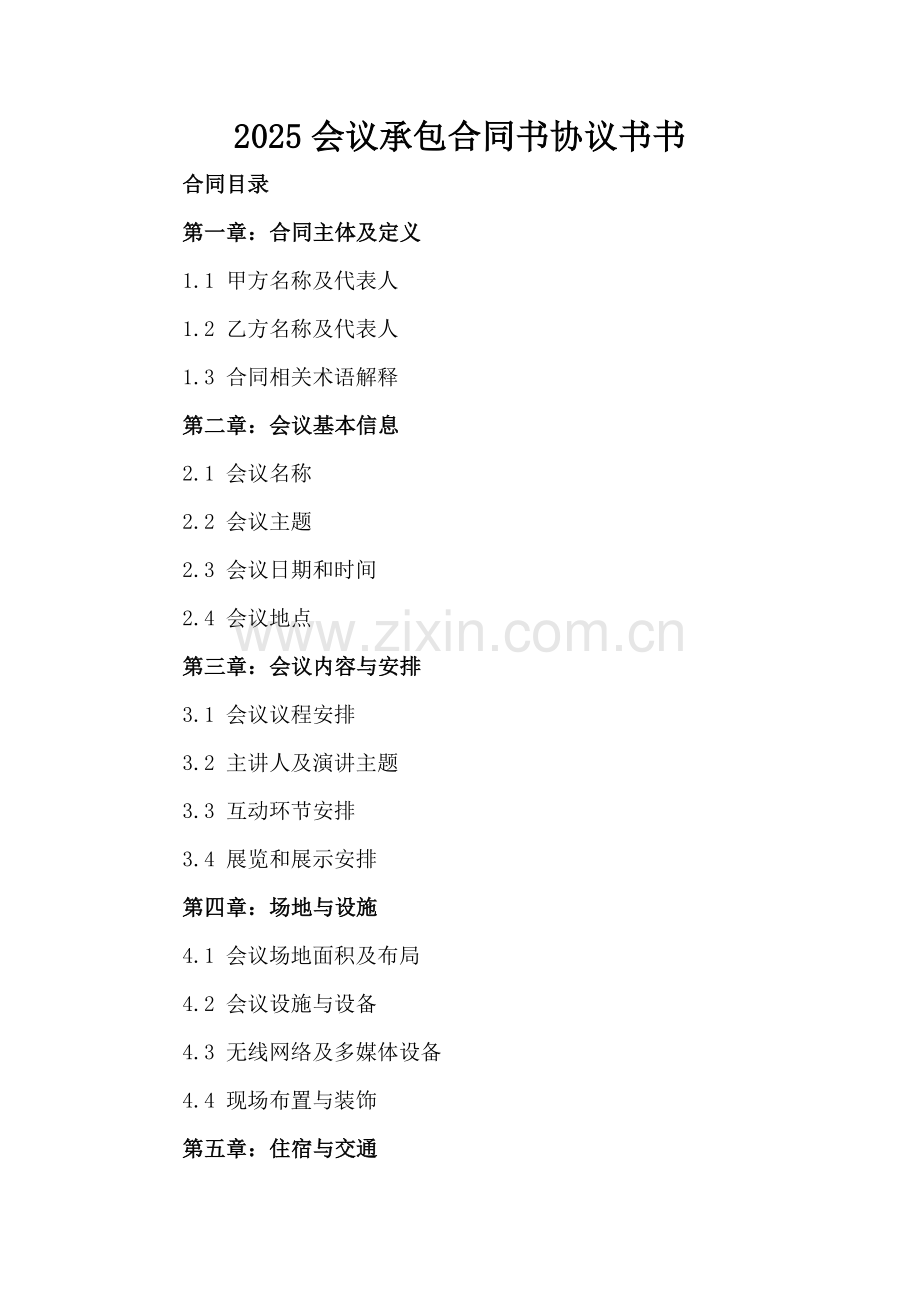 2025 会议承包合同书协议书书

合同目录

第一章：合同主体及定义

1.1 甲方名称及代表人

1.2 乙方名称及代表人

1.3 合同相关术语解释

第二章：会议基本信息

2.1 会议名称

2.2 会议主题

2.3 会议日期和时间

2.4 会议地点

www.zixin.com.cn

第三章：会议内容与安排

3.1 会议议程安排

3.2 主讲人及演讲主题

3.3 互动环节安排

3.4 展览和展示安排

第四章：场地与设施

4.1 会议场地面积及布局

4.2 会议设施与设备

4.3 无线网络及多媒体设备

4.4 现场布置与装饰

第五章：住宿与交通